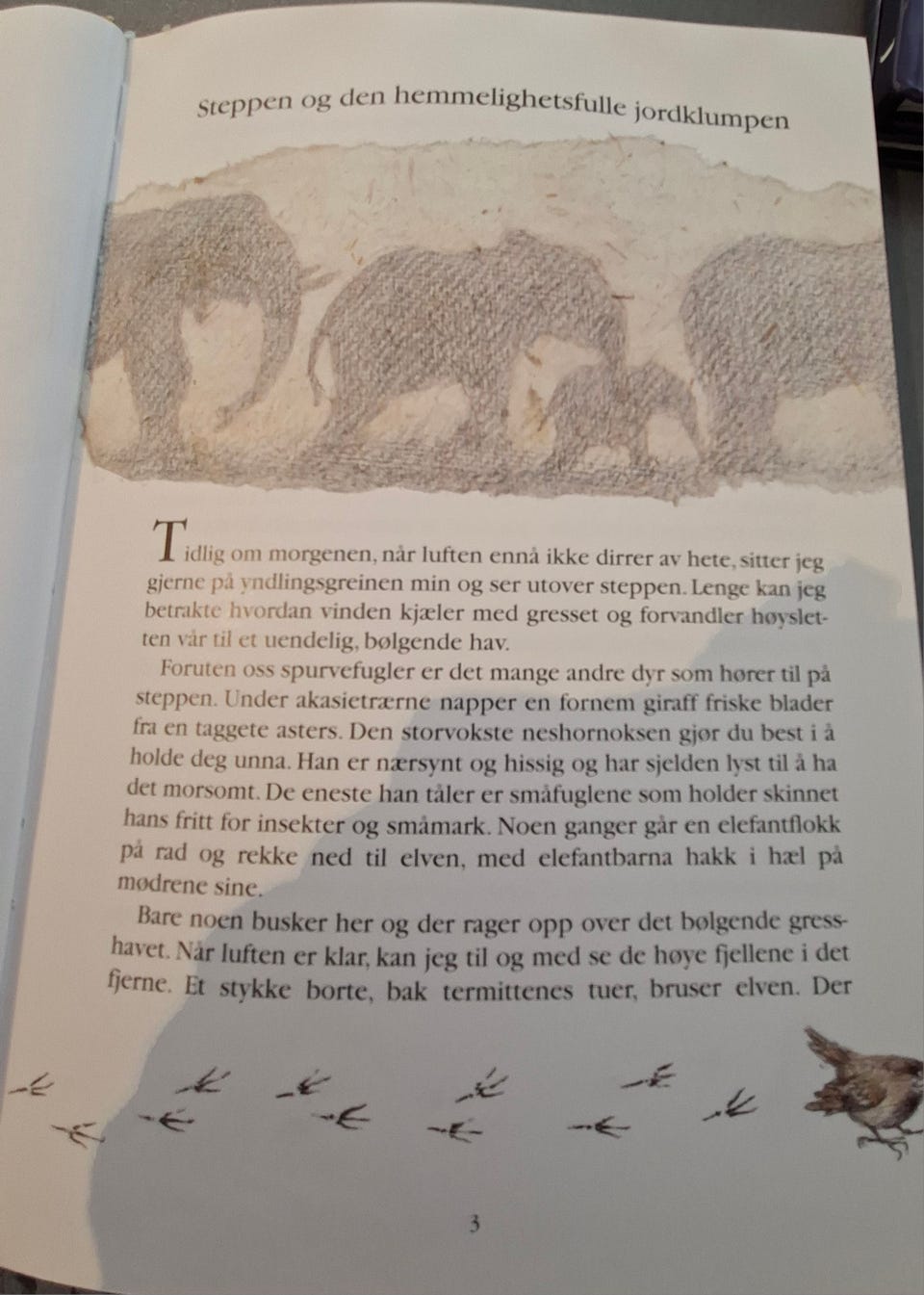 Steppen og den hemmelighetsfulle jordklumpen

Tidlig om morgenen, når luften ennå ikke dirrer av hete, sitter jeg gjerne på yndlingsgreinen min og ser utover steppen. Lenge kan jeg betrakte hvordan vinden kjæler med gresset og forvandler høysletten vår til et uendelig, bølgende hav.

Foruten oss spurvefugler er det mange andre dyr som hører til på steppen. Under akasietrærne napper en fornem giraff friske blader fra en taggete asters. Den storvokste neshornoksen gjør du best i å holde deg unna. Han er nærsynt og hissig og har sjelden lyst til å ha det morsomt. De eneste han tåler er småfuglene som holder skinnet hans fritt for insekter og småmark. Noen ganger går en elefantflokk på rad og rekke ned til elven, med elefantbarna hakk i hæl på mødrene sine.

Bare noen busker her og der rager opp over det bølgende gresshavet. Når luften er klar, kan jeg til og med se de høye fjellene i det fjerne. Et stykke borte, bak termittenes tuer, bruser elven. Der

3